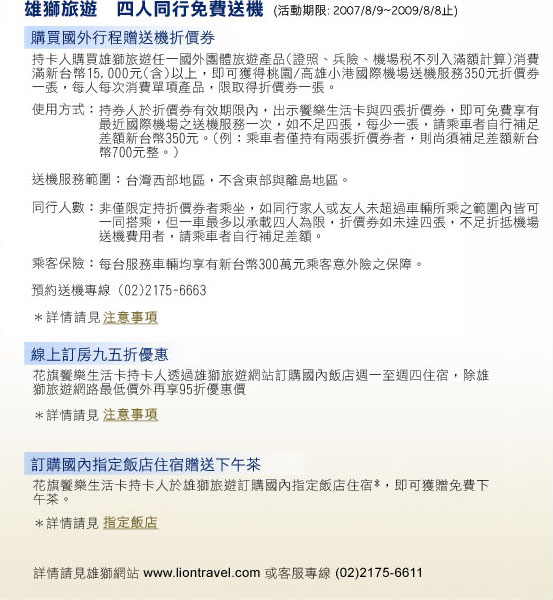 雄獅旅遊 四人同行免費送機 (活動期限: 2007/8/9~2009/8/8止)

購買國外行程贈送機折價券

持卡人購買雄獅旅遊任一國外團體旅遊產品(證照、兵險、機場稅不列入滿額計算)消費滿新台幣15,000元(含)以上,即可獲得桃園/高雄小港國際機場送機服務350元折價券一張,每人每次消費單項產品,限取得折價券一張。

使用方式:持券人於折價券有效期限內,出示饗樂生活卡與四張折價券,即可免費享有最近國際機場之送機服務一次,如不足四張,每少一張,請乘車者自行補足差額新台幣350元。(例:乘車者僅持有兩張折價券者,則尚須補足差額新台幣700元整。)

送機服務範圍:台灣西部地區,不含東部與離島地區。

同行人數:非僅限定持折價券者乘坐,如同行家人或友人未超過車輛所乘之範圍內皆可一同搭乘,但一車最多以承載四人為限,折價券如未達四張,不足折抵機場送機費用者,請乘車者自行補足差額。

乘客保險:每台服務車輛均享有新台幣300萬元乘客意外險之保障。

預約送機專線 (02)2175-6663

＊詳情請見 注意事項

線上訂房九五折優惠

花旗饗樂生活卡持卡人透過雄獅旅遊網站訂購國內飯店週一至週四住宿,除雄獅旅遊網路最低價外再享95折優惠價

＊詳情請見 注意事項

訂購國內指定飯店住宿贈送下午茶

花旗饗樂生活卡持卡人於雄獅旅遊訂購國內指定飯店住宿*,即可獲贈免費下午茶。

＊詳情請見 指定飯店

詳情請見雄獅網站 www.liontravel.com 或客服專線 (02)2175-6611